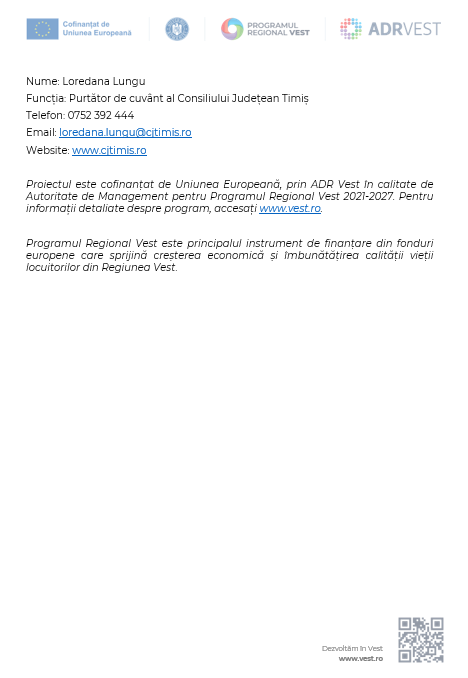 Cofinanțat de
Uniunea Europeană

PROGRAMUL
REGIONAL VEST

ADRVEST

Nume: Loredana Lungu
Funcția: Purtător de cuvânt al Consiliului Județean Timiș
Telefon: 0752 392 444
Email: loredana.lungu@cjtimis.ro
Website: www.cjtimis.ro

Proiectul este cofinanțat de Uniunea Europeană, prin ADR Vest în calitate de Autoritate de Management pentru Programul Regional Vest 2021-2027. Pentru informații detaliate despre program, accesați www.vest.ro.

Programul Regional Vest este principalul instrument de finanțare din fonduri europene care sprijină creșterea economică și îmbunătățirea calității vieții locuitorilor din Regiunea Vest.

Dezvoltăm în Vest
www.vest.ro